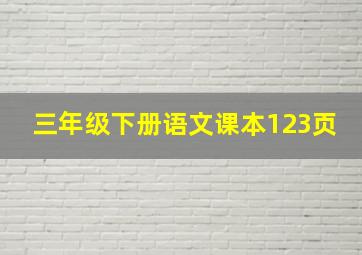 三年级下册语文课本123页